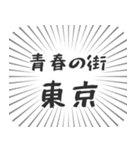 青春の街
東京